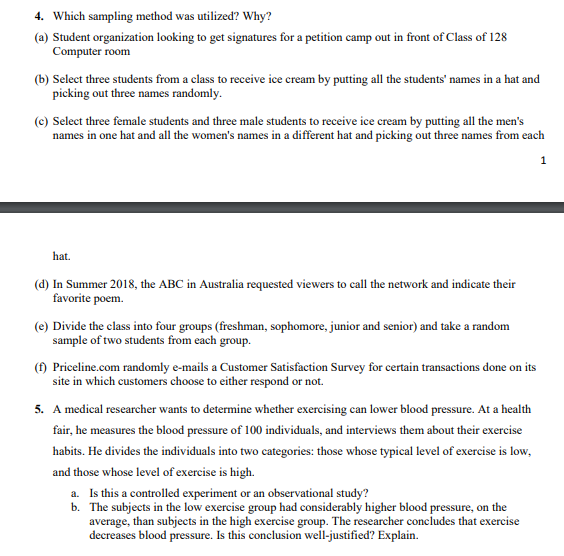 4. Which sampling method was utilized? Why?

(a) Student organization looking to get signatures for a petition camp out in front of Class of 128 Computer room

(b) Select three students from a class to receive ice cream by putting all the students' names in a hat and picking out three names randomly.

(c) Select three female students and three male students to receive ice cream by putting all the men's names in one hat and all the women's names in a different hat and picking out three names from each

1

hat.

(d) In Summer 2018, the ABC in Australia requested viewers to call the network and indicate their favorite poem.

(e) Divide the class into four groups (freshman, sophomore, junior and senior) and take a random sample of two students from each group.

(f) Priceline.com randomly e-mails a Customer Satisfaction Survey for certain transactions done on its site in which customers choose to either respond or not.

5. A medical researcher wants to determine whether exercising can lower blood pressure. At a health fair, he measures the blood pressure of 100 individuals, and interviews them about their exercise habits. He divides the individuals into two categories: those whose typical level of exercise is low, and those whose level of exercise is high.

a. Is this a controlled experiment or an observational study?
b. The subjects in the low exercise group had considerably higher blood pressure, on the average, than subjects in the high exercise group. The researcher concludes that exercise decreases blood pressure. Is this conclusion well-justified? Explain.